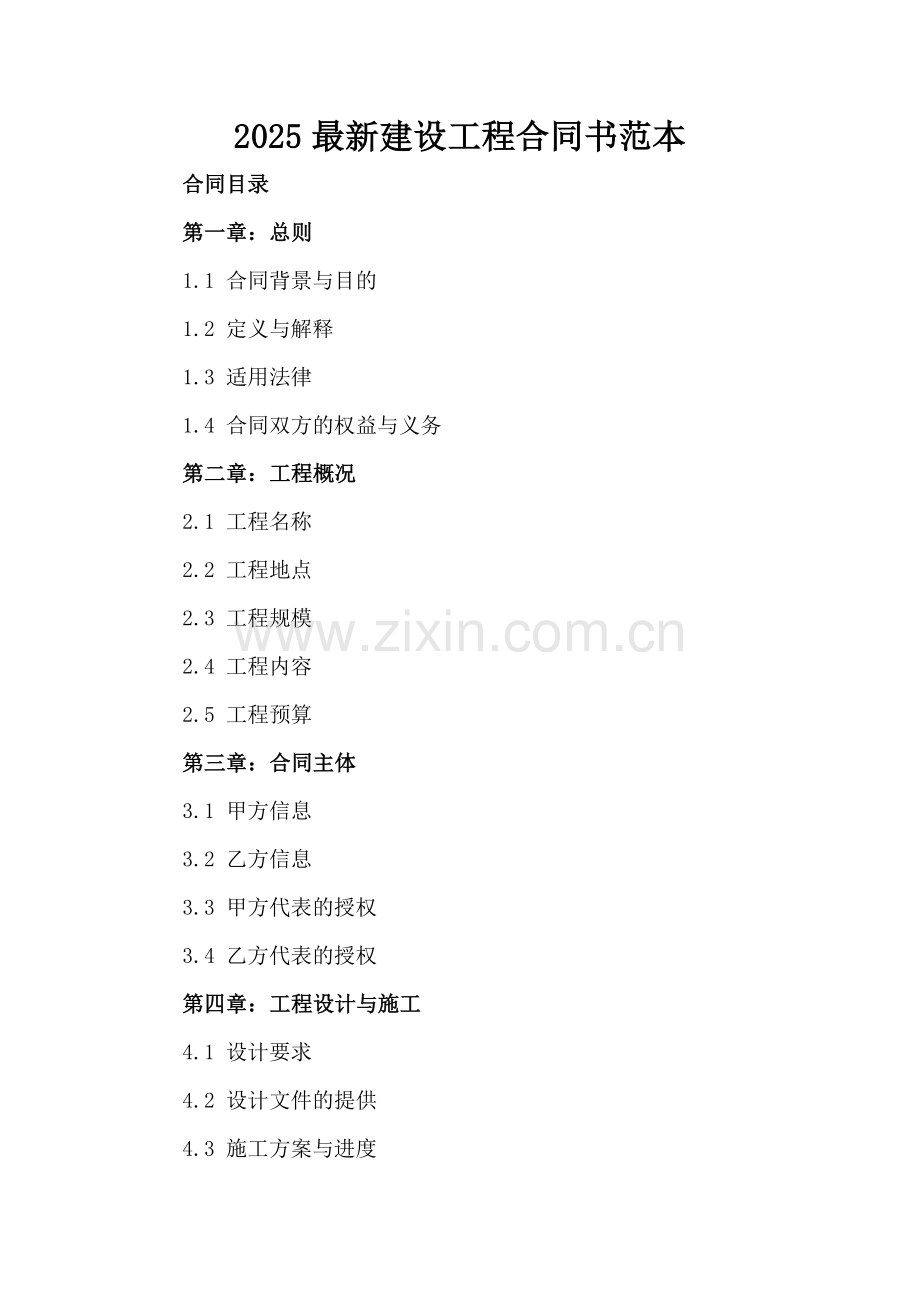 2025最新建设工程合同书范本

合同目录

第一章：总则

1.1 合同背景与目的

1.2 定义与解释

1.3 适用法律

1.4 合同双方的权益与义务

第二章：工程概况

2.1 工程名称

2.2 工程地点

2.3 工程规模

2.4 工程内容

2.5 工程预算

第三章：合同主体

3.1 甲方信息

3.2 乙方信息

3.3 甲方代表的授权

3.4 乙方代表的授权

第四章：工程设计与施工

4.1 设计要求

4.2 设计文件的提供

4.3 施工方案与进度

www.zixin.com.cn